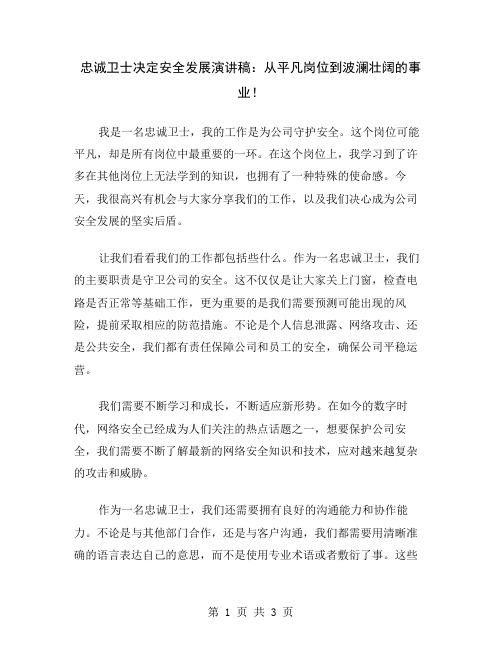 忠诚卫士决定安全发展演讲稿：从平凡岗位到波澜壮阔的事业！

我是一名忠诚卫士，我的工作是为公司守护安全。这个岗位可能平凡，却是所有岗位中最重要的一环。在这个岗位上，我学习到了许多在其他岗位上无法学到的知识，也拥有了一种特殊的使命感。今天，我很高兴有机会与大家分享我们的工作，以及我们决心成为公司安全发展的坚实后盾。

让我们看看我们的工作都包括些什么。作为一名忠诚卫士，我们的主要职责是守卫公司的安全。这不仅仅是让大家关上门窗，检查电路是否正常等基础工作，更为重要的是我们需要预测可能出现的风险，提前采取相应的防范措施。不论是个人信息泄露、网络攻击、还是公共安全，我们都有责任保障公司和员工的安全，确保公司平稳运营。

我们需要不断学习和成长，不断适应新形势。在如今的数字时代，网络安全已经成为人们关注的热点话题之一，想要保护公司安全，我们需要不断了解最新的网络安全知识和技术，应对越来越复杂的攻击和威胁。

作为一名忠诚卫士，我们还需要拥有良好的沟通能力和协作能力。不论是与其他部门合作，还是与客户沟通，我们都需要用清晰准确的语言表达自己的意思，而不是使用专业术语或者敷衍了事。这些

第 1 页 共 3 页